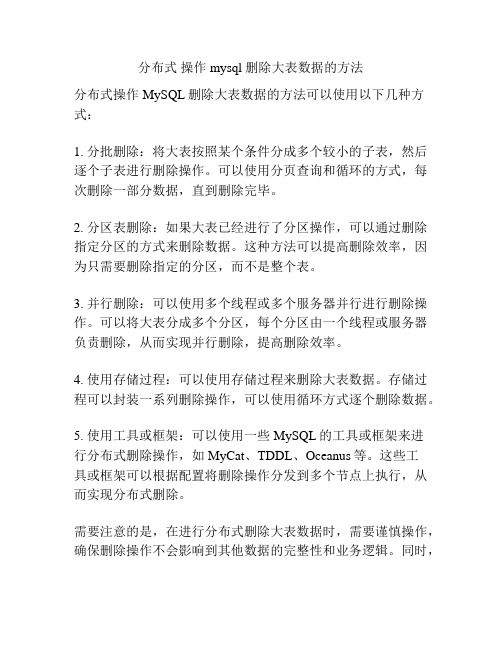 分布式 操作 mysql 删除大表数据的方法

分布式操作 MySQL 删除大表数据的方法可以使用以下几种方式：

1. 分批删除：将大表按照某个条件分成多个较小的子表，然后逐个子表进行删除操作。可以使用分页查询和循环的方式，每次删除一部分数据，直到删除完毕。

2. 分区表删除：如果大表已经进行了分区操作，可以通过删除指定分区的方式来删除数据。这种方法可以提高删除效率，因为只需要删除指定的分区，而不是整个表。

3. 并行删除：可以使用多个线程或多个服务器并行进行删除操作。可以将大表分成多个分区，每个分区由一个线程或服务器负责删除，从而实现并行删除，提高删除效率。

4. 使用存储过程：可以使用存储过程来删除大表数据。存储过程可以封装一系列删除操作，可以使用循环方式逐个删除数据。

5. 使用工具或框架：可以使用一些 MySQL 的工具或框架来进行分布式删除操作，如 MyCat、TDDL、Oceanus 等。这些工具或框架可以根据配置将删除操作分发到多个节点上执行，从而实现分布式删除。

需要注意的是，在进行分布式删除大表数据时，需要谨慎操作，确保删除操作不会影响到其他数据的完整性和业务逻辑。同时，